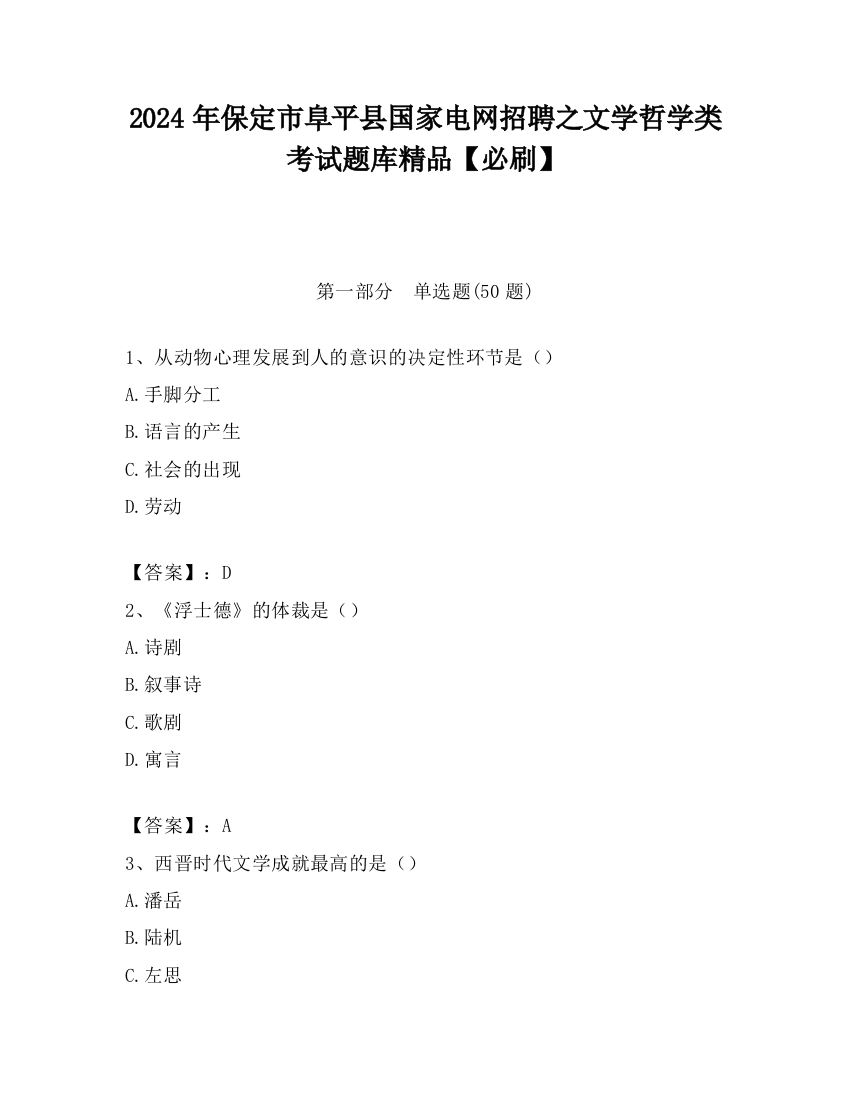 2024 年保定市阜平县国家电网招聘之文学哲学类考试题库精品【必刷】

第一部分　单选题(50 题)

1、从动物心理发展到人的意识的决定性环节是（）

A.手脚分工

B.语言的产生

C.社会的出现

D.劳动

【答案】：D

2、《浮士德》的体裁是（）

A.诗剧

B.叙事诗

C.歌剧

D.寓言

【答案】：A

3、西晋时代文学成就最高的是（）

A.潘岳

B.陆机

C.左思